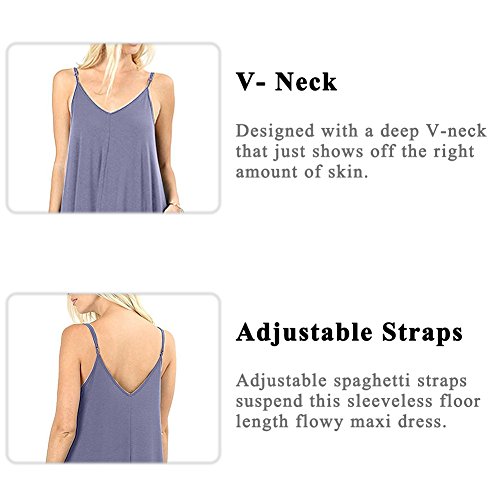 V- Neck

Designed with a deep V-neck that just shows off the right amount of skin.

Adjustable Straps

Adjustable spaghetti straps suspend this sleeveless floor length flowy maxi dress.